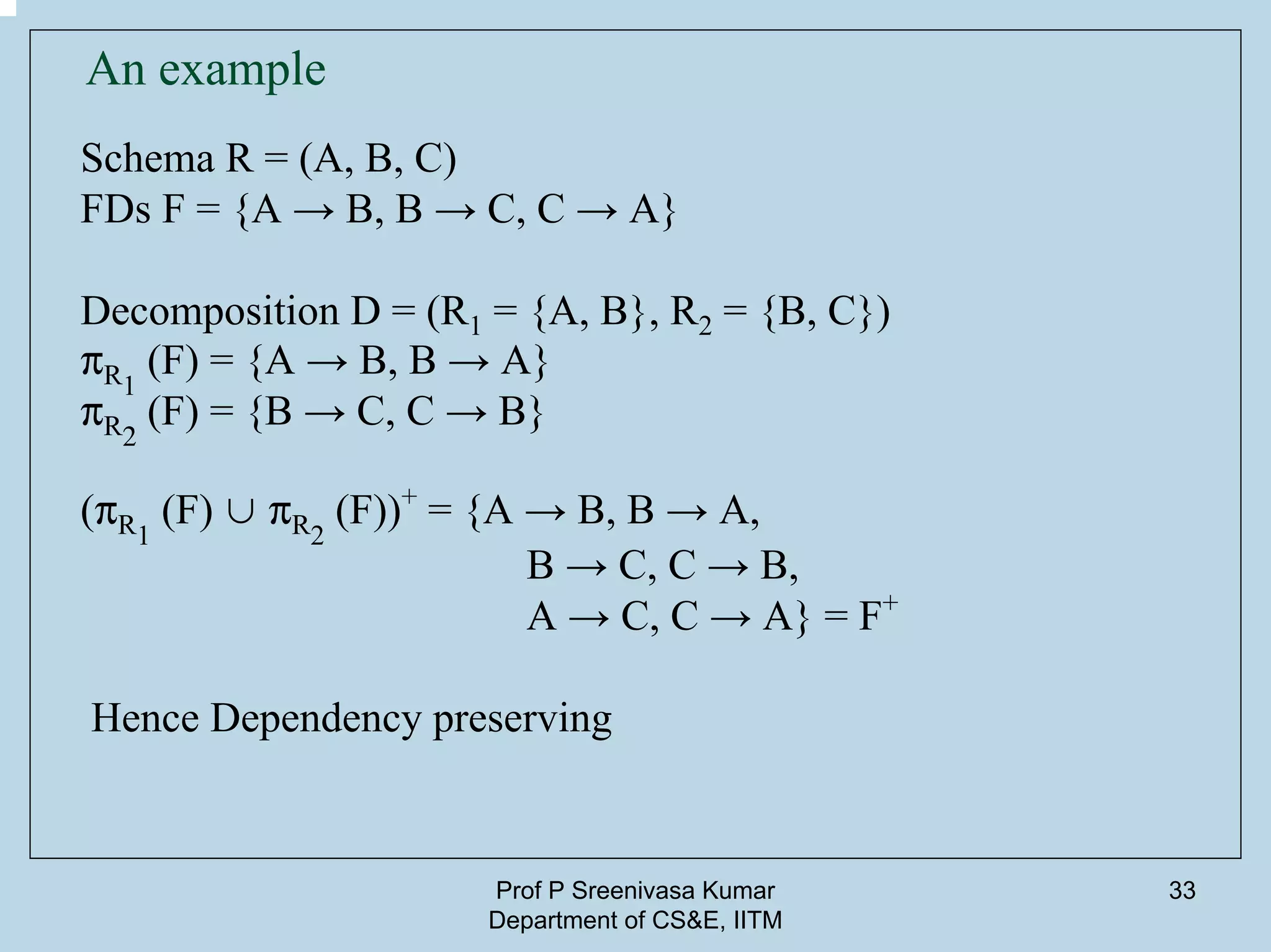 An example

Schema R = (A, B, C)
FDs F = $\{A \rightarrow B, B \rightarrow C, C \rightarrow A\}$

Decomposition D = $(R_1 = \{A, B\}, R_2 = \{B, C\})$
$\pi_{R_1}(F) = \{A \rightarrow B, B \rightarrow A\}$
$\pi_{R_2}(F) = \{B \rightarrow C, C \rightarrow B\}$

$(\pi_{R_1}(F) \cup \pi_{R_2}(F))^+ = \{A \rightarrow B, B \rightarrow A,$
$B \rightarrow C, C \rightarrow B,$
$A \rightarrow C, C \rightarrow A\} = F^+$

Hence Dependency preserving

Prof P Sreenivasa Kumar
Department of CS&E, IITM

33